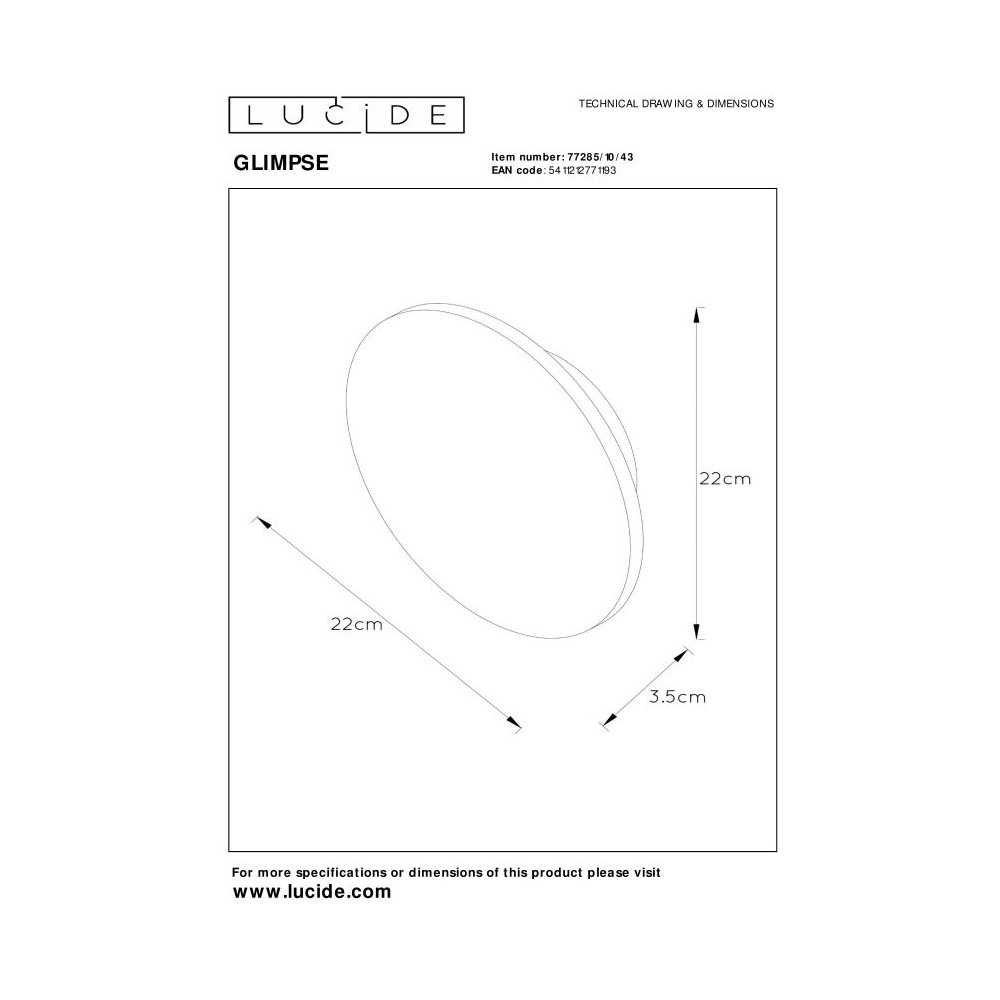 LUCIDE

TECHNICAL DRAWING & DIMENSIONS

GLIMPSE

Item number: 77285/10/43
EAN code: 5411212771193

22cm

22cm

3.5cm

For more specifications or dimensions of this product please visit
www.lucide.com